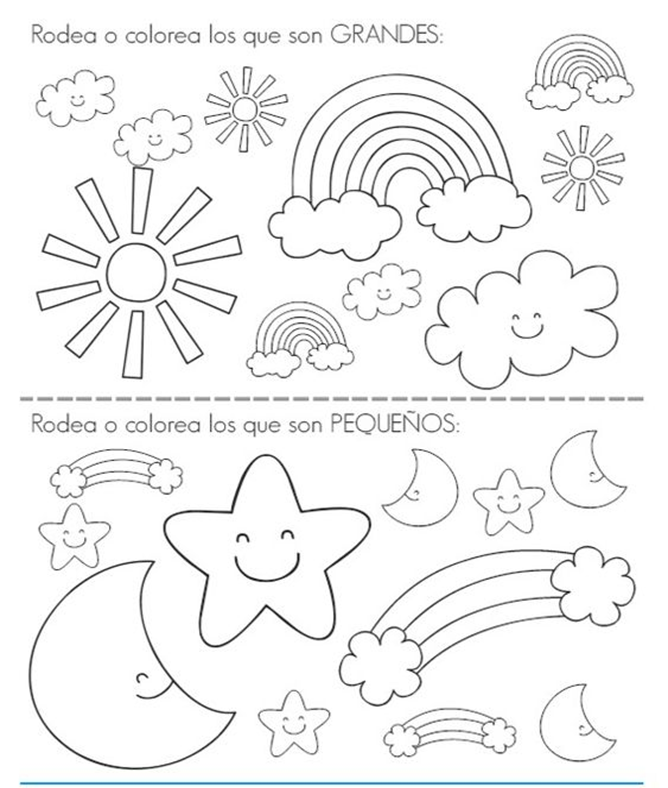 Rodea o colorea los que son GRANDES:

Rodea o colorea los que son PEQUEÑOS: